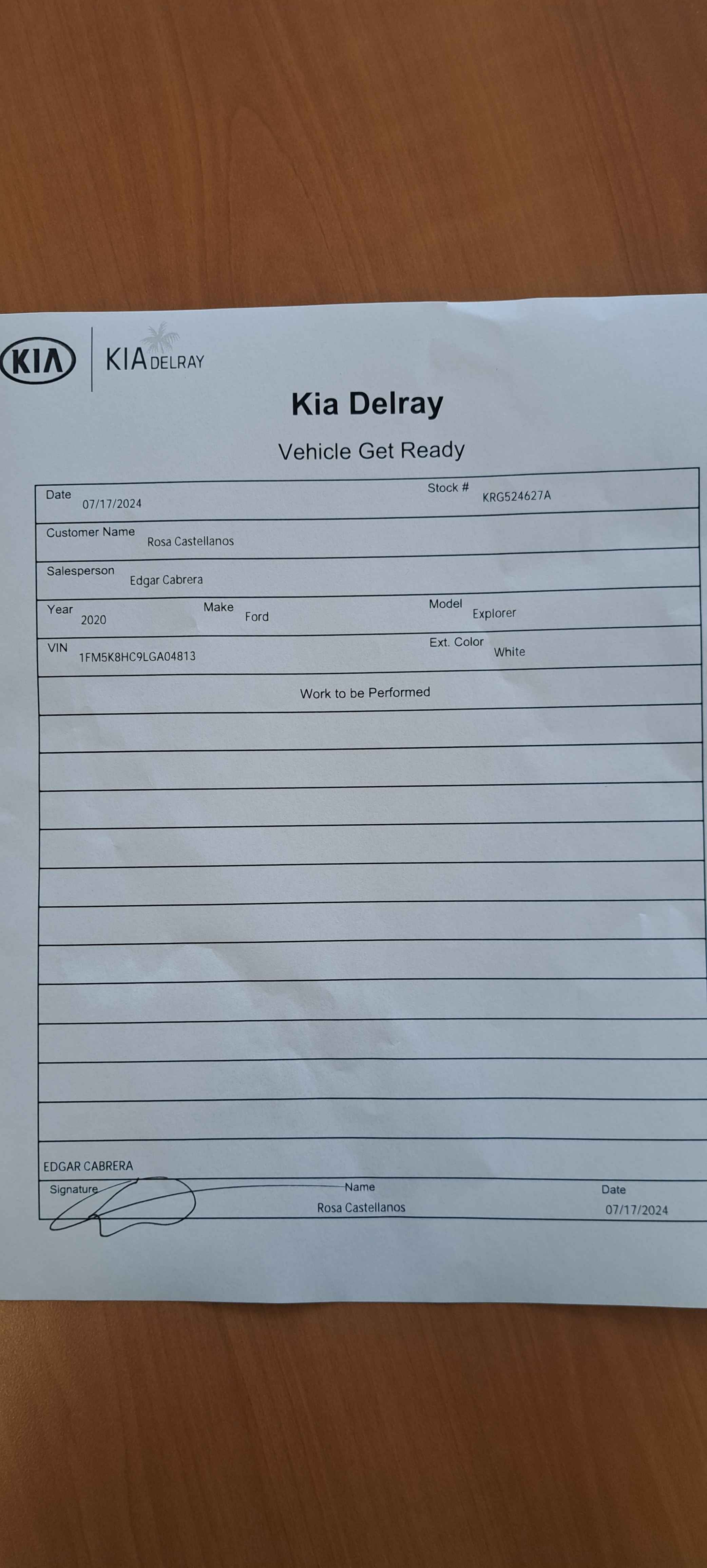 KIA

KIA DELRAY

Kia Delray

Vehicle Get Ready

Date
07/17/2024
Stock #
KRG524627A

Customer Name
Rosa Castellanos

Salesperson
Edgar Cabrera

Year
2020
Make
Ford
Model
Explorer

VIN
1FM5K8HC9LGA04813
Ext. Color
White

Work to be Performed

EDGAR CABRERA
Signature
Name
Rosa Castellanos
Date
07/17/2024